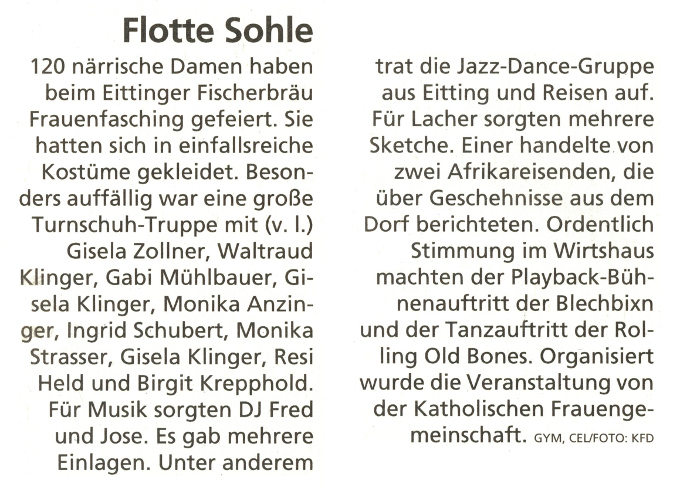 Flotte Sohle

120 närrische Damen haben beim Eittinger Fischerbräu Frauenfasching gefeiert. Sie hatten sich in einfallsreiche Kostüme gekleidet. Besonders auffällig war eine große Turnschuh-Truppe mit (v. l.) Gisela Zollner, Waltraud Klinger, Gabi Mühlbauer, Gisela Klinger, Monika Anzinger, Ingrid Schubert, Monika Strasser, Gisela Klinger, Resi Held und Birgit Krepphold. Für Musik sorgten DJ Fred und Jose. Es gab mehrere Einlagen. Unter anderem trat die Jazz-Dance-Gruppe aus Eitting und Reisen auf. Für Lacher sorgten mehrere Sketche. Einer handelte von zwei Afrikareisenden, die über Geschehnisse aus dem Dorf berichteten. Ordentlich Stimmung im Wirtshaus machten der Playback-Bühnenauftritt der Blechbixn und der Tanzauftritt der Rolling Old Bones. Organisiert wurde die Veranstaltung von der Katholischen Frauengemeinschaft. GYM, CEL/FOTO: KFD